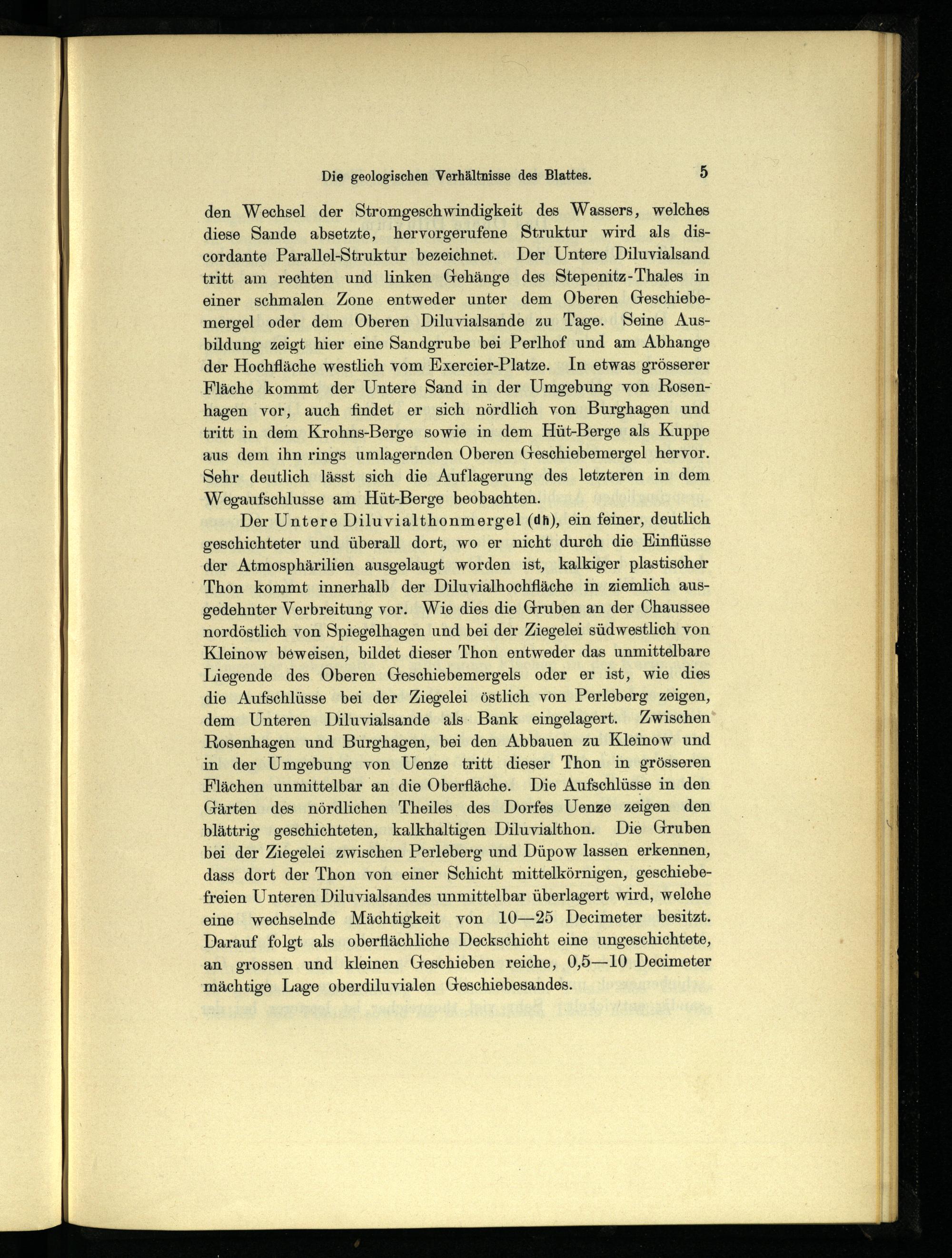 Die geologischen Verhältnisse des Blattes. 5

den Wechsel der Stromgeschwindigkeit des Wassers, welches diese Sande absetzte, hervorgerufene Struktur wird als discordante Parallel-Struktur bezeichnet. Der Untere Diluvialsand tritt am rechten und linken Gehänge des Stepenitz-Thales in einer schmalen Zone entweder unter dem Oberen Geschiebemergel oder dem Oberen Diluvialsande zu Tage. Seine Ausbildung zeigt hier eine Sandgrube bei Perlhof und am Abhange der Hochfläche westlich vom Exercier-Platze. In etwas grösserer Fläche kommt der Untere Sand in der Umgebung von Rosenhagen vor, auch findet er sich nördlich von Burghagen und tritt in dem Krohns-Berge sowie in dem Hüt-Berge als Kuppe aus dem ihn rings umlagernden Oberen Geschiebemergel hervor. Sehr deutlich lässt sich die Auflagerung des letzteren in dem Wegaufschlusse am Hüt-Berge beobachten.

Der Untere Diluvialthonmergel (dh), ein feiner, deutlich geschichteter und überall dort, wo er nicht durch die Einflüsse der Atmosphärilien ausgelaugt worden ist, kalkiger plastischer Thon kommt innerhalb der Diluvialhochfläche in ziemlich ausgedehnter Verbreitung vor. Wie dies die Gruben an der Chaussee nordöstlich von Spiegelhagen und bei der Ziegelei südwestlich von Kleinow beweisen, bildet dieser Thon entweder das unmittelbare Liegende des Oberen Geschiebemergels oder er ist, wie dies die Aufschlüsse bei der Ziegelei östlich von Perleberg zeigen, dem Unteren Diluvialsande als Bank eingelagert. Zwischen Rosenhagen und Burghagen, bei den Abbauen zu Kleinow und in der Umgebung von Uenze tritt dieser Thon in grösseren Flächen unmittelbar an die Oberfläche. Die Aufschlüsse in den Gärten des nördlichen Theiles des Dorfes Uenze zeigen den blättrig geschichteten, kalkhaltigen Diluvialthon. Die Gruben bei der Ziegelei zwischen Perleberg und Düpow lassen erkennen, dass dort der Thon von einer Schicht mittelkörnigen, geschiebefreien Unteren Diluvialsandes unmittelbar überlagert wird, welche eine wechselnde Mächtigkeit von 10—25 Decimeter besitzt. Darauf folgt als oberflächliche Deckschicht eine ungeschichtete, an grossen und kleinen Geschieben reiche, 0,5—10 Decimeter mächtige Lage oberdiluvialen Geschiebesandes.